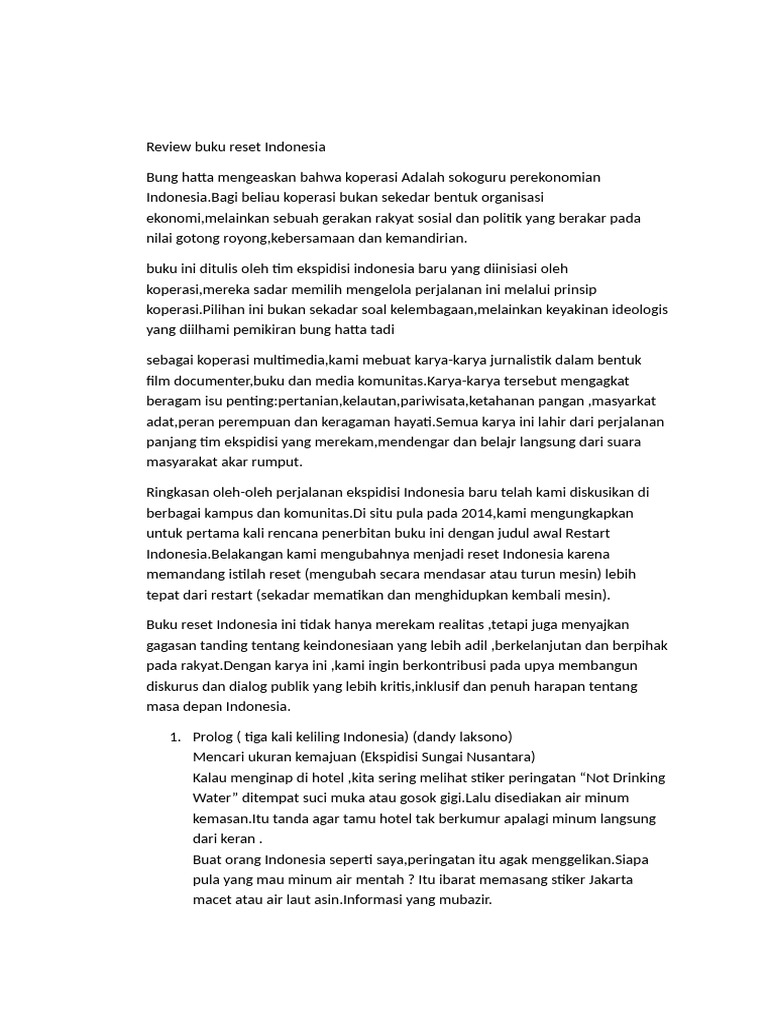 Review buku reset Indonesia

Bung hatta mengeaskan bahwa koperasi Adalah sokoguru perekonomian Indonesia.Bagi beliau koperasi bukan sekedar bentuk organisasi ekonomi,melainkan sebuah gerakan rakyat sosial dan politik yang berakar pada nilai gotong royong,kebersamaan dan kemandirian.

buku ini ditulis oleh tim ekspidisi indonesia baru yang diinisiasi oleh koperasi,mereka sadar memilih mengelola perjalanan ini melalui prinsip koperasi.Pilihan ini bukan sekadar soal kelembagaan,melainkan keyakinan ideologis yang diilhami pemikiran bung hatta tadi

sebagai koperasi multimedia,kami mebuat karya-karya jurnalistik dalam bentuk film documenter,buku dan media komunitas.Karya-karya tersebut mengagkat beragam isu penting:pertanian,kelautan,pariwisata,ketahanan pangan ,masyarkat adat,peran perempuan dan keragaman hayati.Semua karya ini lahir dari perjalanan panjang tim ekspidisi yang merekam,mendengar dan belajr langsung dari suara masyarakat akar rumput.

Ringkasan oleh-oleh perjalanan ekspidisi Indonesia baru telah kami diskusikan di berbagai kampus dan komunitas.Di situ pula pada 2014,kami mengungkapkan untuk pertama kali rencana penerbitan buku ini dengan judul awal Restart Indonesia.Belakangan kami mengubahnya menjadi reset Indonesia karena memandang istilah reset (mengubah secara mendasar atau turun mesin) lebih tepat dari restart (sekadar mematikan dan menghidupkan kembali mesin).

Buku reset Indonesia ini tidak hanya merekam realitas ,tetapi juga menyajkan gagasan tanding tentang keindonesiaan yang lebih adil ,berkelanjutan dan berpihak pada rakyat.Dengan karya ini ,kami ingin berkontribusi pada upya membangun diskurus dan dialog publik yang lebih kritis,inklusif dan penuh harapan tentang masa depan Indonesia.

1. Prolog ( tiga kali keliling Indonesia) (dandy laksono)
Mencari ukuran kemajuan (Ekspidisi Sungai Nusantara)
Kalau menginap di hotel ,kita sering melihat stiker peringatan “Not Drinking Water” ditempat suci muka atau gosok gigi.Lalu disediakan air minum kemasan.Itu tanda agar tamu hotel tak berkumur apalagi minum langsung dari keran .
Buat orang Indonesia seperti saya,peringatan itu agak menggelikan.Siapa pula yang mau minum air mentah ? Itu ibarat memasang stiker Jakarta macet atau air laut asin.Informasi yang mubazir.